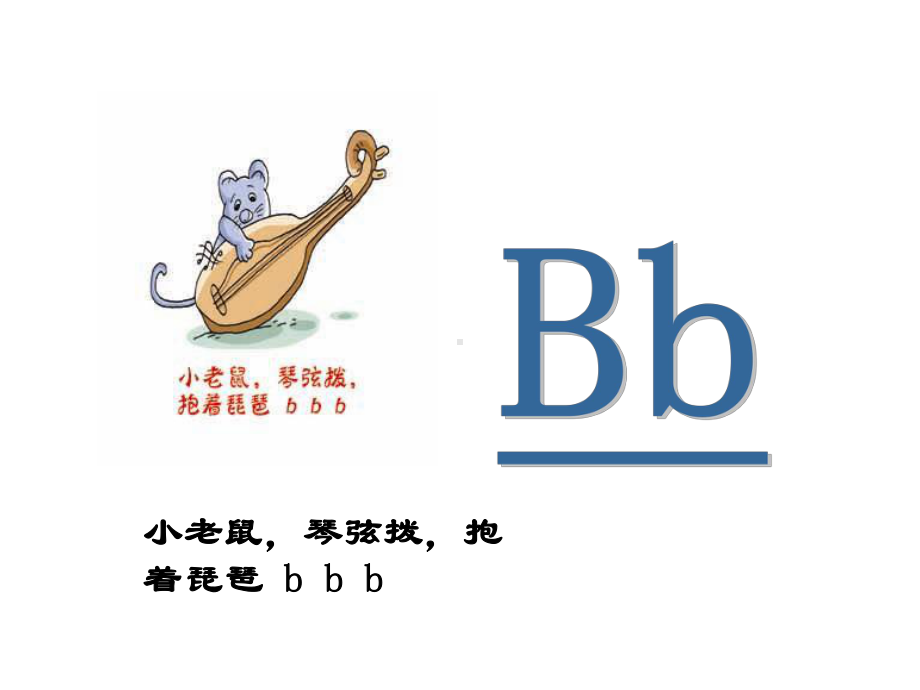 小老鼠，琴弦拨，
抱着琵琶 b b b

Bb

小老鼠，琴弦拨，抱着琵琶 b b b